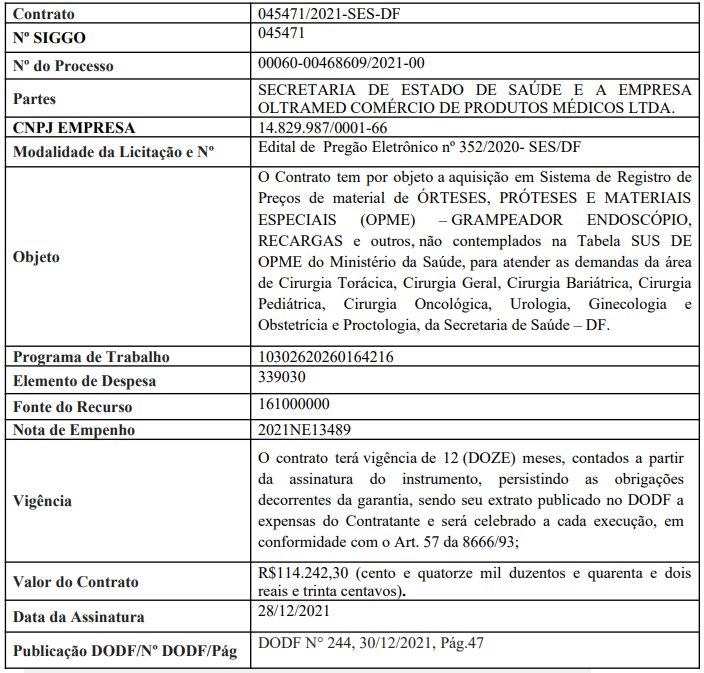 | Contrato | 045471/2021-SES-DF |
|---|---|
| Nº SIGGO | 045471 |
| Nº do Processo | 00060-00468609/2021-00 |
| Partes | SECRETARIA DE ESTADO DE SAÚDE E A EMPRESA OLTRAMED COMÉRCIO DE PRODUTOS MÉDICOS LTDA. |
| CNPJ EMPRESA | 14.829.987/0001-66 |
| Modalidade da Licitação e Nº | Edital de Pregão Eletrônico nº 352/2020- SES/DF |
| Objeto | O Contrato tem por objeto a aquisição em Sistema de Registro de Preços de material de ÓRTESES, PRÓTESES E MATERIAIS ESPECIAIS (OPME) – GRAMPEADOR ENDOSCÓPIO, RECARGAS e outros, não contemplados na Tabela SUS DE OPME do Ministério da Saúde, para atender as demandas da área de Cirurgia Torácica, Cirurgia Geral, Cirurgia Bariátrica, Cirurgia Pediátrica, Cirurgia Oncológica, Urologia, Ginecologia e Obstetrícia e Proctologia, da Secretaria de Saúde – DF. |
| Programa de Trabalho | 10302620260164216 |
| Elemento de Despesa | 339030 |
| Fonte do Recurso | 161000000 |
| Nota de Empenho | 2021NE13489 |
| Vigência | O contrato terá vigência de 12 (DOZE) meses, contados a partir da assinatura do instrumento, persistindo as obrigações decorrentes da garantia, sendo seu extrato publicado no DODF a expensas do Contratante e será celebrado a cada execução, em conformidade com o Art. 57 da 8666/93; |
| Valor do Contrato | R$114.242,30 (cento e quatorze mil duzentos e quarenta e dois reais e trinta centavos). |
| Data da Assinatura | 28/12/2021 |
| Publicação DODF/Nº DODF/Pág | DODF N° 244, 30/12/2021, Pág.47 |